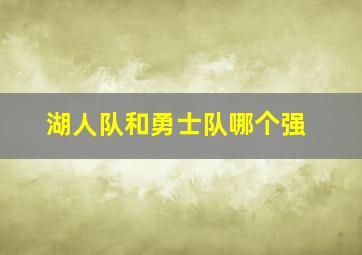 湖人队和勇士队哪个强